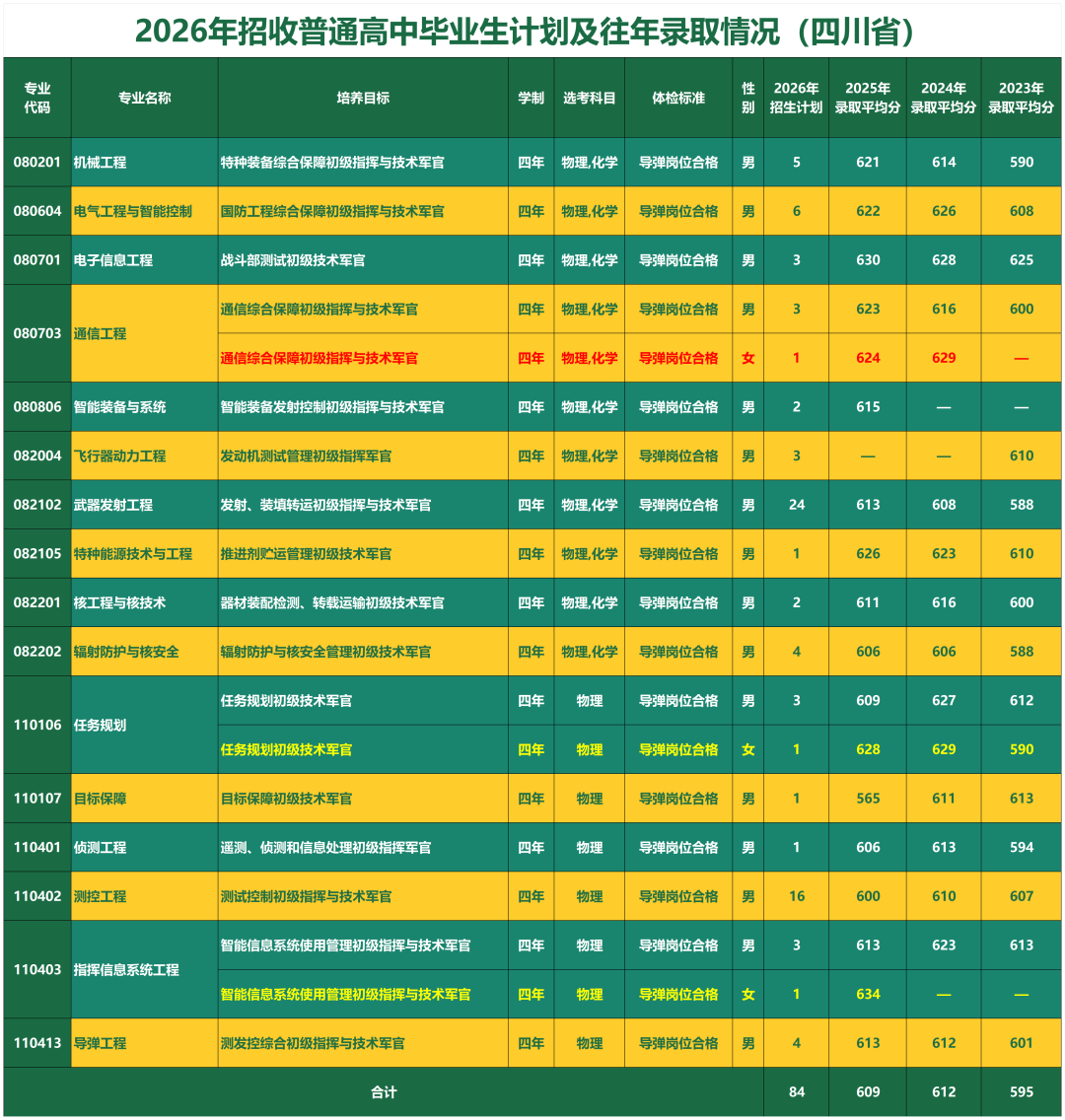 2026年招收普通高中毕业生计划及往年录取情况（四川省）

| 专业代码 | 专业名称 | 培养目标 | 学制 | 选考科目 | 体检标准 | 性别 | 2026年招生计划 | 2025年录取平均分 | 2024年录取平均分 | 2023年录取平均分 |
|---|---|---|---|---|---|---|---|---|---|---|
| 080201 | 机械工程 | 特种装备综合保障初级指挥与技术军官 | 四年 | 物理,化学 | 导弹岗位合格 | 男 | 5 | 621 | 614 | 590 |
| 080604 | 电气工程与智能控制 | 国防工程综合保障初级指挥与技术军官 | 四年 | 物理,化学 | 导弹岗位合格 | 男 | 6 | 622 | 626 | 608 |
| 080701 | 电子信息工程 | 战斗部测试初级技术军官 | 四年 | 物理,化学 | 导弹岗位合格 | 男 | 3 | 630 | 628 | 625 |
| 080703 | 通信工程 | 通信综合保障初级指挥与技术军官 | 四年 | 物理,化学 | 导弹岗位合格 | 男 | 3 | 623 | 616 | 600 |
| | | 通信综合保障初级指挥与技术军官 | 四年 | 物理,化学 | 导弹岗位合格 | 女 | 1 | 624 | 629 | — |
| 080806 | 智能装备与系统 | 智能装备发射控制初级指挥与技术军官 | 四年 | 物理,化学 | 导弹岗位合格 | 男 | 2 | 615 | — | — |
| 082004 | 飞行器动力工程 | 发动机测试管理初级指挥军官 | 四年 | 物理,化学 | 导弹岗位合格 | 男 | 3 | — | — | 610 |
| 082102 | 武器发射工程 | 发射、装填转运初级指挥与技术军官 | 四年 | 物理,化学 | 导弹岗位合格 | 男 | 24 | 613 | 608 | 588 |
| 082105 | 特种能源技术与工程 | 推进剂贮运管理初级技术军官 | 四年 | 物理,化学 | 导弹岗位合格 | 男 | 1 | 626 | 623 | 610 |
| 082201 | 核工程与核技术 | 器材装配检测、转载运输初级技术军官 | 四年 | 物理,化学 | 导弹岗位合格 | 男 | 2 | 611 | 616 | 600 |
| 082202 | 辐射防护与核安全 | 辐射防护与核安全管理初级技术军官 | 四年 | 物理,化学 | 导弹岗位合格 | 男 | 4 | 606 | 606 | 588 |
| 110106 | 任务规划 | 任务规划初级技术军官 | 四年 | 物理 | 导弹岗位合格 | 男 | 3 | 609 | 627 | 612 |
| | | 任务规划初级技术军官 | 四年 | 物理 | 导弹岗位合格 | 女 | 1 | 628 | 629 | 590 |
| 110107 | 目标保障 | 目标保障初级技术军官 | 四年 | 物理 | 导弹岗位合格 | 男 | 1 | 565 | 611 | 613 |
| 110401 | 侦测工程 | 遥测、侦测和信息处理初级指挥军官 | 四年 | 物理 | 导弹岗位合格 | 男 | 1 | 606 | 613 | 594 |
| 110402 | 测控工程 | 测试控制初级指挥与技术军官 | 四年 | 物理 | 导弹岗位合格 | 男 | 16 | 600 | 610 | 607 |
| 110403 | 指挥信息系统工程 | 智能信息系统使用管理初级指挥与技术军官 | 四年 | 物理 | 导弹岗位合格 | 男 | 3 | 613 | 623 | 613 |
| | | 智能信息系统使用管理初级指挥与技术军官 | 四年 | 物理 | 导弹岗位合格 | 女 | 1 | 634 | — | — |
| 110413 | 导弹工程 | 测发控综合初级指挥与技术军官 | 四年 | 物理 | 导弹岗位合格 | 男 | 4 | 613 | 612 | 601 |
| 合计 | | | | | | | 84 | 609 | 612 | 595 |